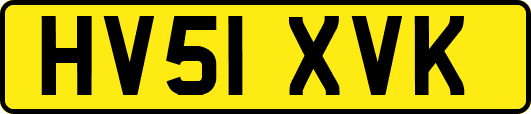 HV51 XVK